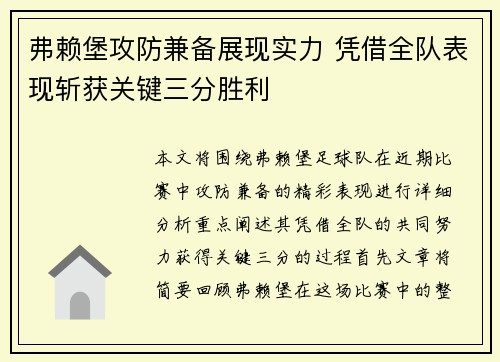 弗赖堡攻防兼备展现实力 凭借全队表现斩获关键三分胜利

本文将围绕弗赖堡足球队在近期比赛中攻防兼备的精彩表现进行详细分析重点阐述其凭借全队的共同努力获得关键三分的过程首先文章将简要回顾弗赖堡在这场比赛中的整